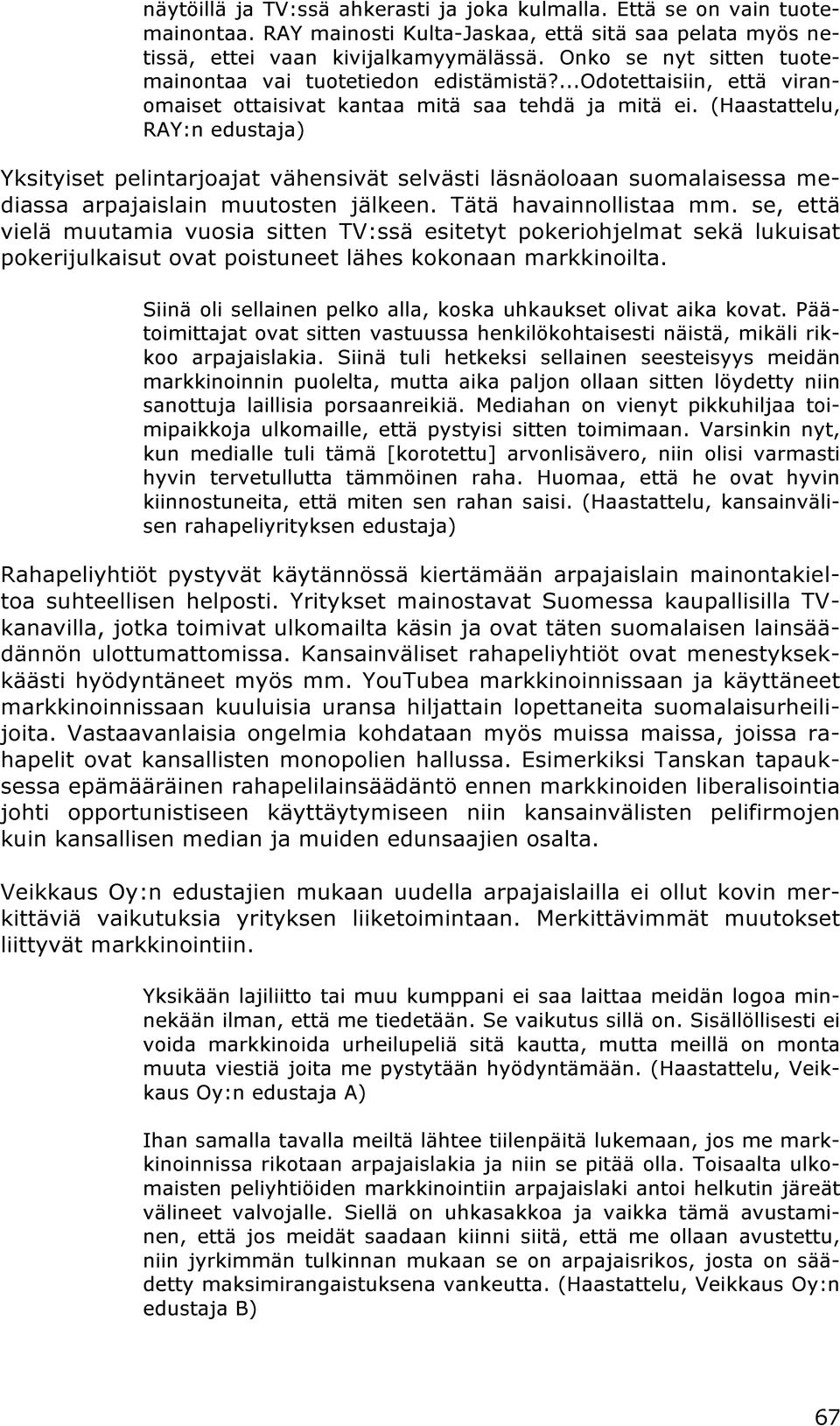 näytöillä ja TV:ssä ahkerasti ja joka kulmalla. Että se on vain tuotemainontaa. RAY mainosti Kulta-Jaskaa, että sitä saa pelata myös netissä, ettei vaan kivijalkamyymälässä. Onko se nyt sitten tuotemainontaa vai tuotetiedon edistämistä?...Odotettaisiin, että viranomaiset ottaisivat kantaa mitä saa tehdä ja mitä ei. (Haastattelu, RAY:n edustaja)

Yksityiset pelintarjoajat vähensivät selvästi läsnäoloaan suomalaisessa mediassa arpajaislain muutosten jälkeen. Tätä havainnollistaa mm. se, että vielä muutamia vuosia sitten TV:ssä esitetyt pokeriohjelmat sekä lukuisat pokerijulkaisut ovat poistuneet lähes kokonaan markkinoilta.

Siinä oli sellainen pelko alla, koska uhkaukset olivat aika kovat. Päätoimittajat ovat sitten vastuussa henkilökohtaisesti näistä, mikäli rikkoo arpajaislakia. Siinä tuli hetkeksi sellainen seesteisyys meidän markkinoinnin puolelta, mutta aika paljon ollaan sitten löydetty niin sanottuja laillisia porsaanreikiä. Mediahan on vienyt pikkuhiljaa toimipaikkoja ulkomaille, että pystyisi sitten toimimaan. Varsinkin nyt, kun medialle tuli tämä [korotettu] arvonlisävero, niin olisi varmasti hyvin tervetullutta tämmöinen raha. Huomaa, että he ovat hyvin kiinnostuneita, että miten sen rahan saisi. (Haastattelu, kansainvälisen rahapeliyrityksen edustaja)

Rahapeliyhtiöt pystyvät käytännössä kiertämään arpajaislain mainontakieltoa suhteellisen helposti. Yritykset mainostavat Suomessa kaupallisilla TV-kanavilla, jotka toimivat ulkomailta käsin ja ovat täten suomalaisen lainsäädännön ulottumattomissa. Kansainväliset rahapeliyhtiöt ovat menestyksekkäästi hyödyntäneet myös mm. YouTubea markkinoinnissaan ja käyttäneet markkinoinnissaan kuuluisia uransa hiljattain lopettaneita suomalaisurheilijoita. Vastaavanlaisia ongelmia kohdataan myös muissa maissa, joissa rahapelit ovat kansallisten monopolien hallussa. Esimerkiksi Tanskan tapauksessa epämääräinen rahapelilainsäädäntö ennen markkinoiden liberalisointia johti opportunistiseen käyttäytymiseen niin kansainvälisten pelifirmojen kuin kansallisen median ja muiden edunsaajien osalta.

Veikkaus Oy:n edustajien mukaan uudella arpajaislailla ei ollut kovin merkittäviä vaikutuksia yrityksen liiketoimintaan. Merkittävimmät muutokset liittyvät markkinointiin.

Yksikään lajiliitto tai muu kumppani ei saa laittaa meidän logoa minnekään ilman, että me tiedetään. Se vaikutus sillä on. Sisällöllisesti ei voida markkinoida urheilupeliä sitä kautta, mutta meillä on monta muuta viestiä joita me pystytään hyödyntämään. (Haastattelu, Veikkaus Oy:n edustaja A)

Ihan samalla tavalla meiltä lähtee tiilenpäitä lukemaan, jos me markkinoinnissa rikotaan arpajaislakia ja niin se pitää olla. Toisaalta ulkomaisten peliyhtiöiden markkinointiin arpajaislaki antoi helkutin järeät välineet valvojalle. Siellä on uhkasakkoa ja vaikka tämä avustaminen, että jos meidät saadaan kiinni siitä, että me ollaan avustettu, niin jyrkimmän tulkinnan mukaan se on arpajaisrikos, josta on säädetty maksimirangaistuksena vankeutta. (Haastattelu, Veikkaus Oy:n edustaja B)

67